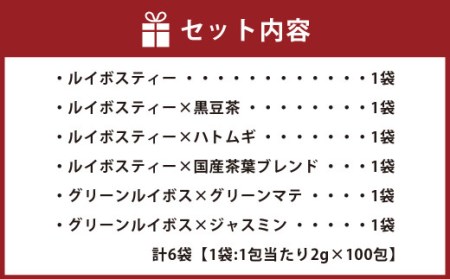 セット内容

・ルイボスティー ・・・・・・・・・・・・・・1袋
・ルイボスティー×黒豆茶 ・・・・・・・・・1袋
・ルイボスティー×ハトムギ ・・・・・・・・1袋
・ルイボスティー×国産茶葉ブレンド ・・・1袋
・グリーンルイボス×グリーンマテ ・・・・1袋
・グリーンルイボス×ジャスミン ・・・・・1袋

計6袋【1袋:1包当たり2g×100包】